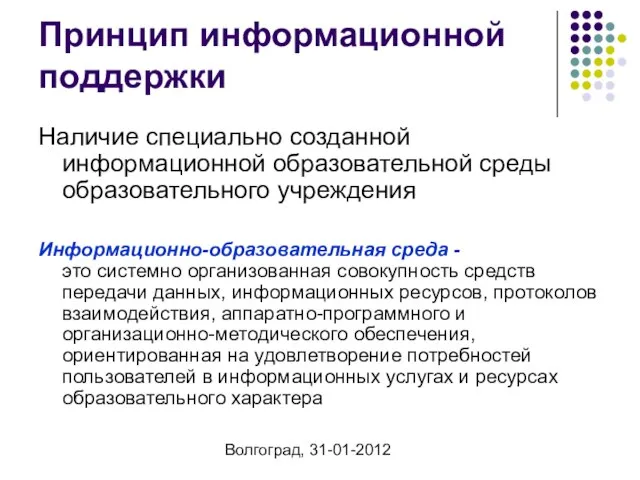 Принцип информационной поддержки

Наличие специально созданной информационной образовательной среды образовательного учреждения

Информационно-образовательная среда - это системно организованная совокупность средств передачи данных, информационных ресурсов, протоколов взаимодействия, аппаратно-программного и организационно-методического обеспечения, ориентированная на удовлетворение потребностей пользователей в информационных услугах и ресурсах образовательного характера

Волгоград, 31-01-2012